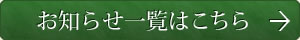 お知らせ一覧はこちら →